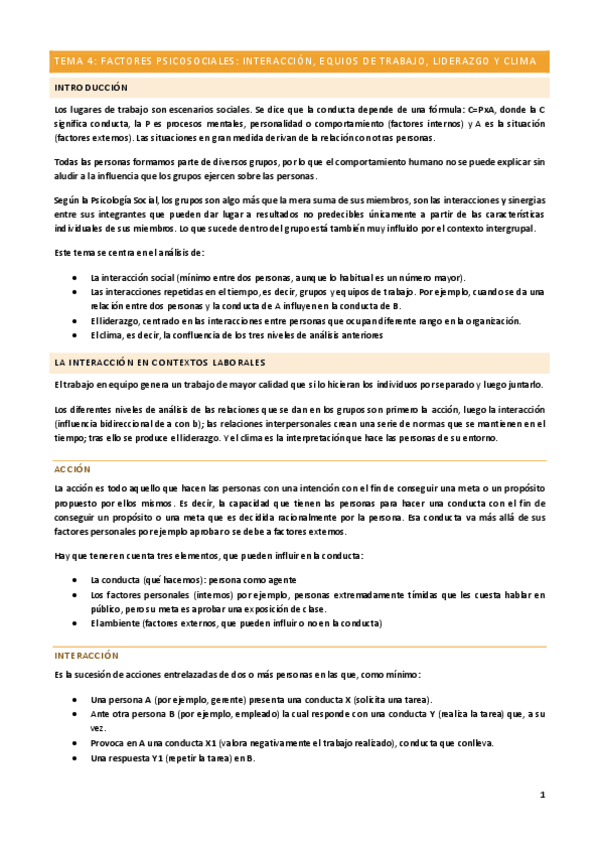 TEMA 4: FACTORES PSICOSOCIALES: INTERACCIÓN, EQUIOS DE TRABAJO, LIDERAZGO Y CLIMA

INTRODUCCIÓN

Los lugares de trabajo son escenarios sociales. Se dice que la conducta depende de una fórmula: C=PxA, donde la C significa conducta, la P es procesos mentales, personalidad o comportamiento (factores internos) y A es la situación (factores externos). Las situaciones en gran medida derivan de la relación con otras personas.

Todas las personas formamos parte de diversos grupos, por lo que el comportamiento humano no se puede explicar sin aludir a la influencia que los grupos ejercen sobre las personas.

Según la Psicología Social, los grupos son algo más que la mera suma de sus miembros, son las interacciones y sinergias entre sus integrantes que pueden dar lugar a resultados no predecibles únicamente a partir de las características individuales de sus miembros. Lo que sucede dentro del grupo está también muy influido por el contexto intergrupal.

Este tema se centra en el análisis de:

• La interacción social (mínimo entre dos personas, aunque lo habitual es un número mayor).
• Las interacciones repetidas en el tiempo, es decir, grupos y equipos de trabajo. Por ejemplo, cuando se da una relación entre dos personas y la conducta de A influyen en la conducta de B.
• El liderazgo, centrado en las interacciones entre personas que ocupan diferente rango en la organización.
• El clima, es decir, la confluencia de los tres niveles de análisis anteriores

LA INTERACCIÓN EN CONTEXTOS LABORALES

El trabajo en equipo genera un trabajo de mayor calidad que si lo hicieran los individuos por separado y luego juntarlo.

Los diferentes niveles de análisis de las relaciones que se dan en los grupos son primero la acción, luego la interacción (influencia bidireccional de a con b); las relaciones interpersonales crean una serie de normas que se mantienen en el tiempo; tras ello se produce el liderazgo. Y el clima es la interpretación que hace las personas de su entorno.

ACCIÓN

La acción es todo aquello que hacen las personas con una intención con el fin de conseguir una meta o un propósito propuesto por ellos mismos. Es decir, la capacidad que tienen las personas para hacer una conducta con el fin de conseguir un propósito o una meta que es decidida racionalmente por la persona. Esa conducta va más allá de sus factores personales por ejemplo aprobar o se debe a factores externos.

Hay que tener en cuenta tres elementos, que pueden influir en la conducta:

• La conducta (qué hacemos): persona como agente
• Los factores personales (internos) por ejemplo, personas extremadamente tímidas que les cuesta hablar en público, pero su meta es aprobar una exposición de clase.
• El ambiente (factores externos, que pueden influir o no en la conducta)

INTERACCIÓN

Es la sucesión de acciones entrelazadas de dos o más personas en las que, como mínimo:

• Una persona A (por ejemplo, gerente) presenta una conducta X (solicita una tarea).
• Ante otra persona B (por ejemplo, empleado) la cual responde con una conducta Y (realiza la tarea) que, a su vez.
• Provoca en A una conducta X1 (valora negativamente el trabajo realizado), conducta que conlleva.
• Una respuesta Y1 (repetir la tarea) en B.

1